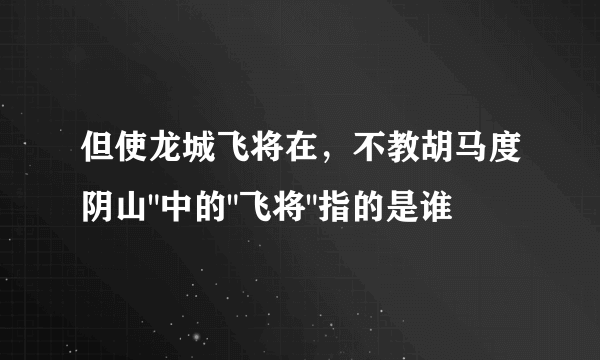 但使龙城飞将在，不教胡马度阴山"中的"飞将"指的是谁